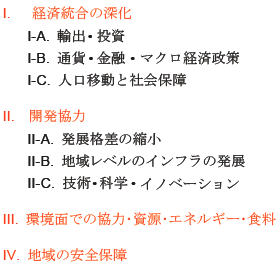 I. 経済統合の深化

I-A. 輸出・投資

I-B. 通貨・金融・マクロ経済政策

I-C. 人口移動と社会保障

II. 開発協力

II-A. 発展格差の縮小

II-B. 地域レベルのインフラの発展

II-C. 技術・科学・イノベーション

III. 環境面での協力・資源・エネルギー・食料

IV. 地域の安全保障